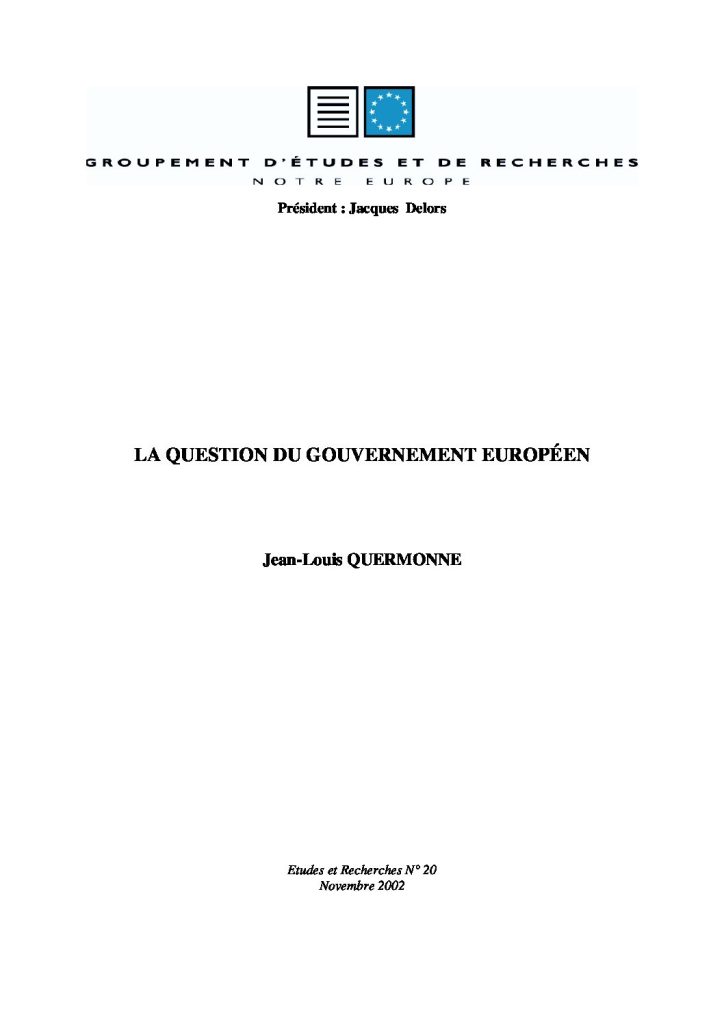 GROUPEMENT D'ÉTUDES ET DE RECHERCHES
NOTRE EUROPE

Président : Jacques Delors

LA QUESTION DU GOUVERNEMENT EUROPÉEN

Jean-Louis QUERMONNE

Etudes et Recherches N° 20
Novembre 2002